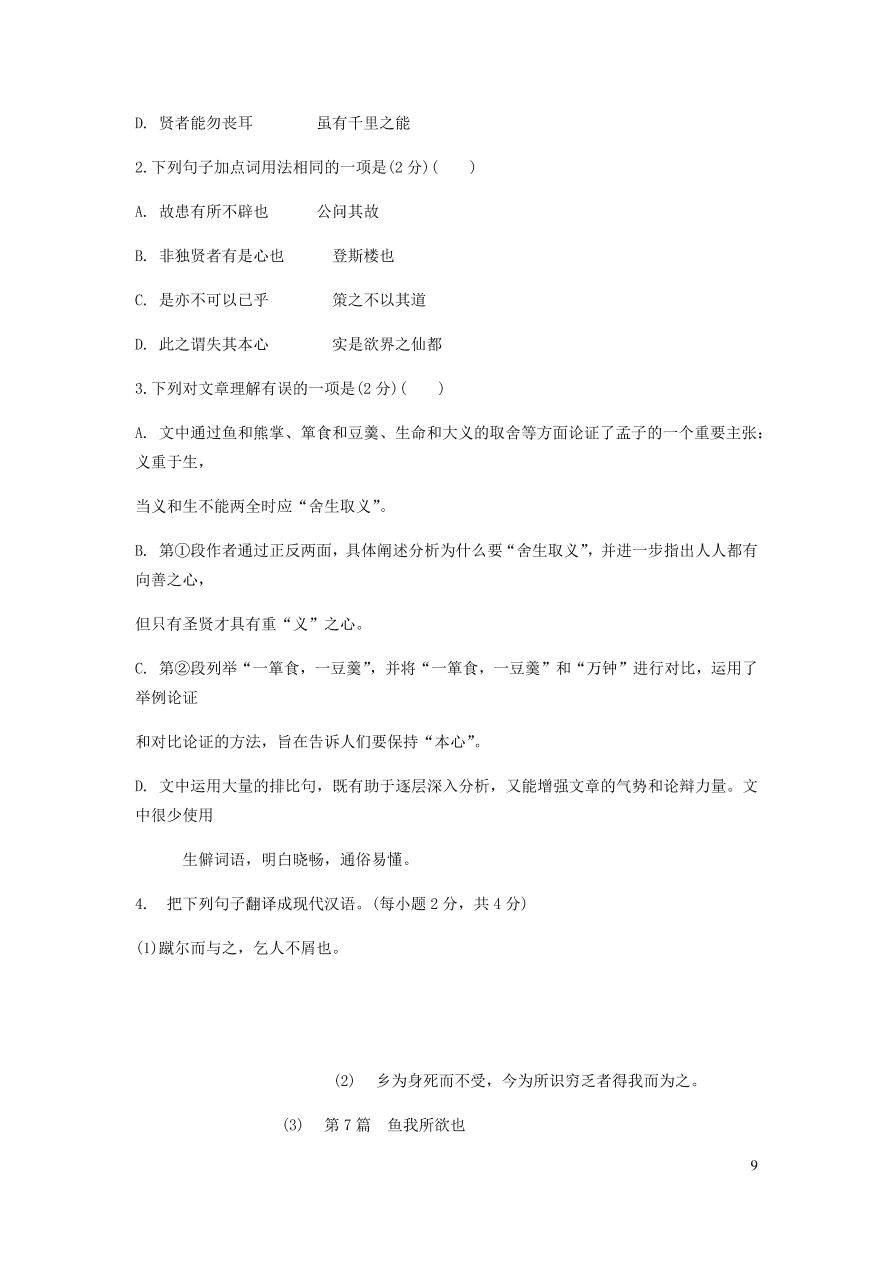 D. 贤者能勿丧耳　　　虽有千里之能

2.下列句子加点词用法相同的一项是(2 分)(　　)

A. 故患有所不辟也　　　公问其故

B. 非独贤者有是心也　　　登斯楼也

C. 是亦不可以已乎　　　策之不以其道

D. 此之谓失其本心　　　实是欲界之仙都

3.下列对文章理解有误的一项是(2 分)(　　)

A. 文中通过鱼和熊掌、箪食和豆羹、生命和大义的取舍等方面论证了孟子的一个重要主张：义重于生，

当义和生不能两全时应“舍生取义”。

B. 第①段作者通过正反两面，具体阐述分析为什么要“舍生取义”，并进一步指出人人都有向善之心，

但只有圣贤才具有重“义”之心。

C. 第②段列举“一箪食，一豆羹”，并将“一箪食，一豆羹”和“万钟”进行对比，运用了举例论证

和对比论证的方法，旨在告诉人们要保持“本心”。

D. 文中运用大量的排比句，既有助于逐层深入分析，又能增强文章的气势和论辩力量。文中很少使用

生僻词语，明白晓畅，通俗易懂。

4.　把下列句子翻译成现代汉语。(每小题 2 分，共 4 分)

(1)蹴尔而与之，乞人不屑也。

(2)　乡为身死而不受，今为所识穷乏者得我而为之。

(3)　第 7 篇　鱼我所欲也

9